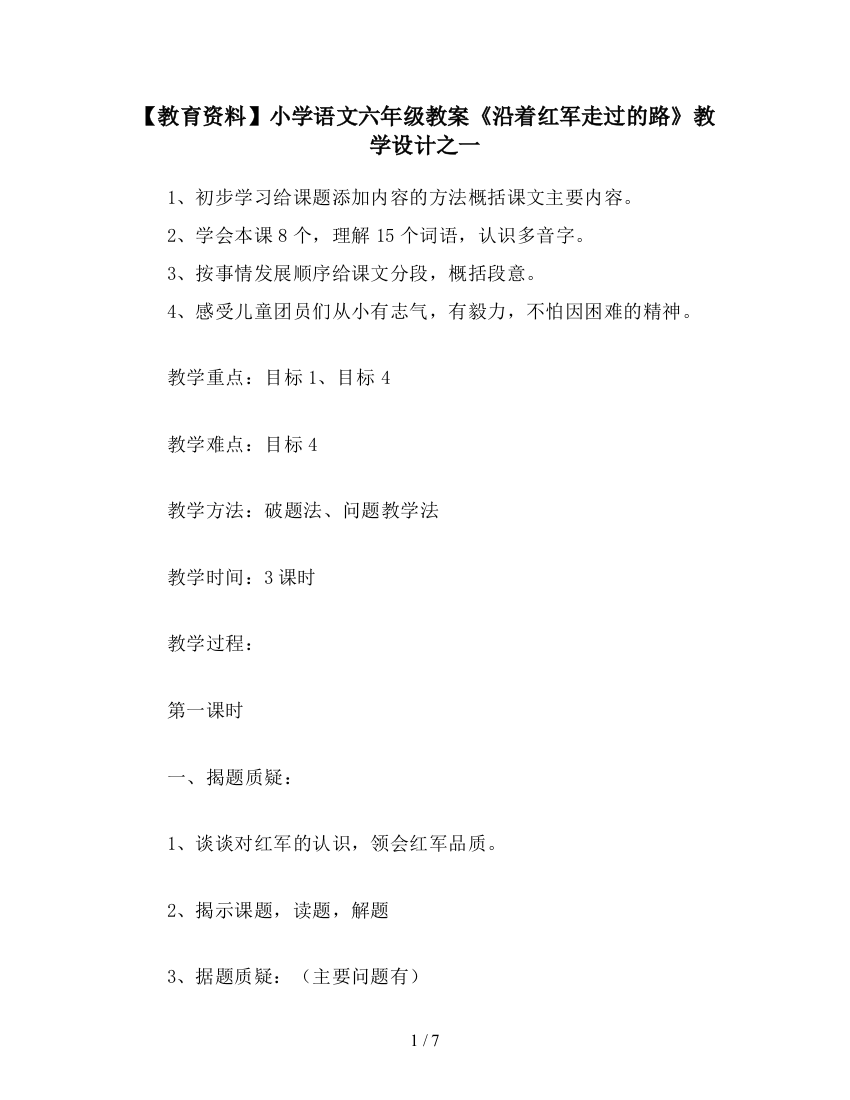 【教育资料】小学语文六年级教案《沿着红军走过的路》教学设计之一

1、初步学习给课题添加内容的方法概括课文主要内容。

2、学会本课 8 个，理解 15 个词语，认识多音字。

3、按事情发展顺序给课文分段，概括段意。

4、感受儿童团员们从小有志气，有毅力，不怕因困难的精神。

教学重点：目标 1、目标 4

教学难点：目标 4

教学方法：破题法、问题教学法

教学时间：3 课时

教学过程：

第一课时

一、揭题质疑：

1、谈谈对红军的认识，领会红军品质。

2、揭示课题，读题，解题

3、据题质疑：（主要问题有）

1 / 7